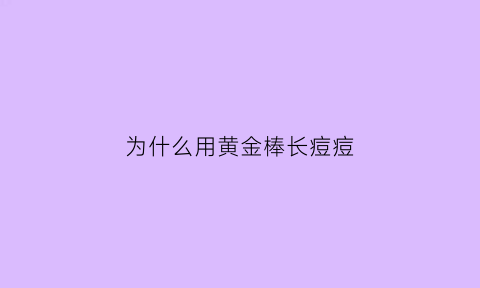 为什么用黄金棒长痘痘